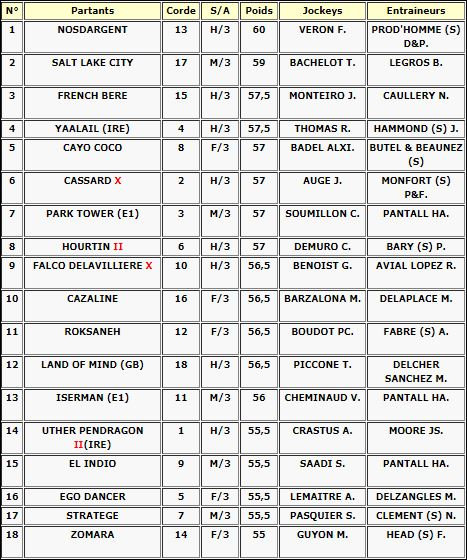 | N° | Partants | Corde | S/A | Poids | Jockeys | Entraineurs |
|---|---|---|---|---|---|---|
| 1 | NOSDARGENT | 13 | H/3 | 60 | VERON F. | PROD'HOMME (S) D&P. |
| 2 | SALT LAKE CITY | 17 | M/3 | 59 | BACHELOT T. | LEGROS B. |
| 3 | FRENCH BERE | 15 | H/3 | 57,5 | MONTEIRO J. | CAULLERY N. |
| 4 | YAALAIL (IRE) | 4 | H/3 | 57,5 | THOMAS R. | HAMMOND (S) J. |
| 5 | CAYO COCO | 8 | F/3 | 57 | BADEL ALXI. | BUTEL & BEAUNEZ (S) |
| 6 | CASSARD X | 2 | H/3 | 57 | AUGE J. | MONFORT (S) P&F. |
| 7 | PARK TOWER (E1) | 3 | M/3 | 57 | SOUMILLON C. | PANTALL HA. |
| 8 | HOURTIN II | 6 | H/3 | 57 | DEMURO C. | BARY (S) P. |
| 9 | FALCO DELAVILLIERE X | 10 | H/3 | 56,5 | BENOIST G. | AVIAL LOPEZ R. |
| 10 | CAZALINE | 16 | F/3 | 56,5 | BARZALONA M. | DELAPLACE M. |
| 11 | ROKSANEH | 12 | F/3 | 56,5 | BOUDOT PC. | FABRE (S) A. |
| 12 | LAND OF MIND (GB) | 18 | H/3 | 56,5 | PICCONE T. | DELCHER SANCHEZ M. |
| 13 | ISERMAN (E1) | 11 | M/3 | 56 | CHEMINAUD V. | PANTALL HA. |
| 14 | UTHER PENDRAGON II(IRE) | 1 | H/3 | 55,5 | CRASTUS A. | MOORE JS. |
| 15 | EL INDIO | 9 | M/3 | 55,5 | SAADI S. | PANTALL HA. |
| 16 | EGO DANCER | 5 | F/3 | 55,5 | LEMAITRE A. | DELZANGLES M. |
| 17 | STRATEGE | 7 | M/3 | 55,5 | PASQUIER S. | CLEMENT (S) N. |
| 18 | ZOMARA | 14 | F/3 | 55 | GUYON M. | HEAD (S) F. |